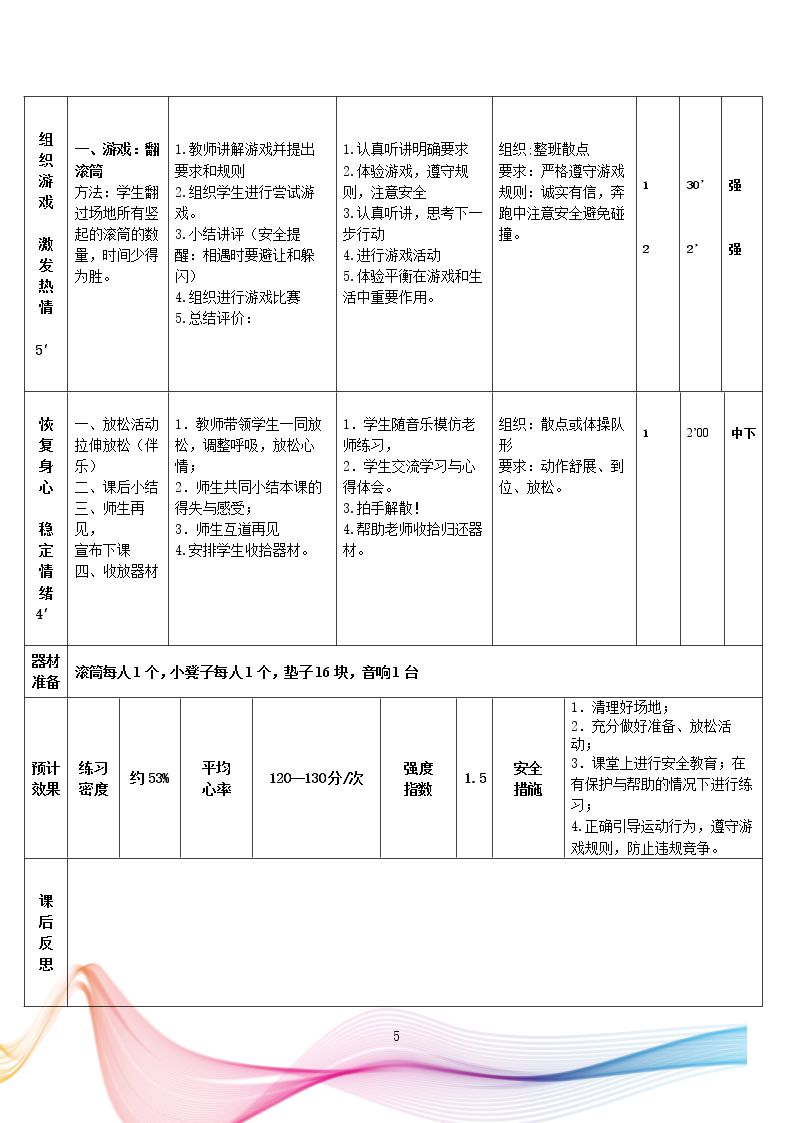 | 组织游戏 激发热情 5′ | 一、游戏：翻滚筒 方法：学生翻过场地所有竖起的滚筒的数量，时间少得为胜。 | 1.教师讲解游戏并提出要求和规则 2.组织学生进行尝试游戏。 3.小结讲评（安全提醒：相遇时要避让和躲闪） 4.组织进行游戏比赛 5.总结评价： | 1.认真听讲明确要求 2.体验游戏，遵守规则，注意安全 3.认真听讲，思考下一步行动 4.进行游戏活动 5.体验平衡在游戏和生活中重要作用。 | 组织：整班散点 要求：严格遵守游戏规则：诚实有信，奔跑中注意安全避免碰撞。 | 1 2 | 30’ 2’ | 强 强 |
|---|---|---|---|---|---|---|---|
| 恢复身心 稳定情绪 4′ | 一、放松活动拉伸放松（伴乐） 二、课后小结 三、师生再见， 宣布下课 四、收放器材 | 1．教师带领学生一同放松，调整呼吸，放松心情； 2．师生共同小结本课的得失与感受； 3．师生互道再见 4.安排学生收拾器材。 | 1．学生随音乐模仿老师练习， 2．学生交流学习与心得体会。 3.拍手解散！ 4.帮助老师收拾归还器材。 | 组织：散点或体操队形 要求：动作舒展、到位、放松。 | 1 | 2’00 | 中下 |

器材准备
滚筒每人1个，小凳子每人1个，垫子16块，音响1台

| 预计效果 | 练习密度 | 约53% | 平均心率 | 120—130分/次 | 强度指数 | 1.5 | 安全措施 | 1．清理好场地； 2．充分做好准备、放松活动； 3．课堂上进行安全教育；在有保护与帮助的情况下进行练习； 4.正确引导运动行为，遵守游戏规则，防止违规竞争。 |
|---|---|---|---|---|---|---|---|---|

课后反思

5